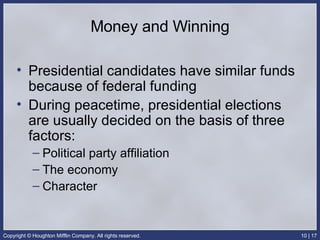 Money and Winning

• Presidential candidates have similar funds because of federal funding
• During peacetime, presidential elections are usually decided on the basis of three factors:
– Political party affiliation
– The economy
– Character

Copyright © Houghton Mifflin Company. All rights reserved.

10 | 17